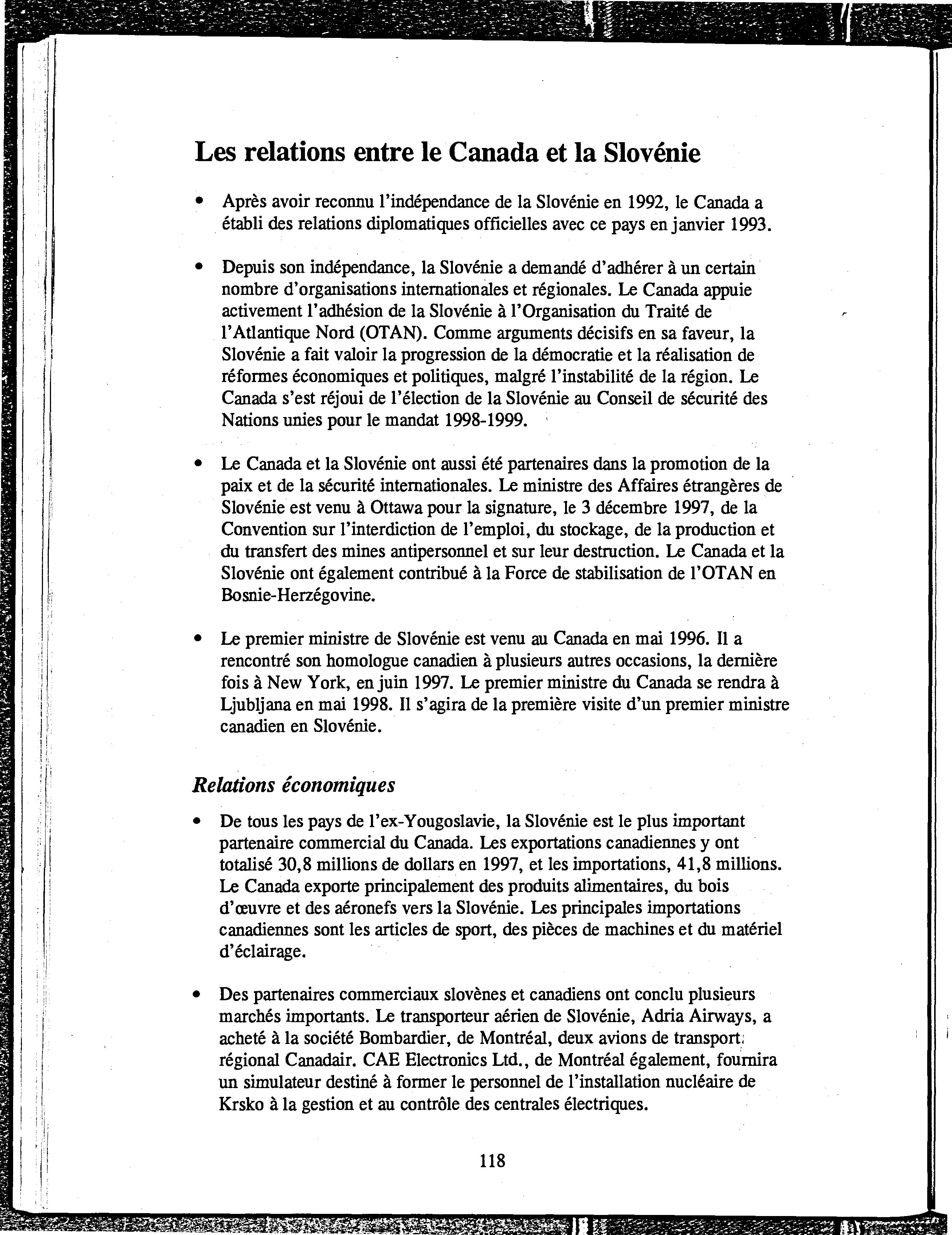 Les relations entre le Canada et la Slovénie

• Après avoir reconnu l'indépendance de la Slovénie en 1992, le Canada a établi des relations diplomatiques officielles avec ce pays en janvier 1993.

• Depuis son indépendance, la Slovénie a demandé d'adhérer à un certain nombre d'organisations internationales et régionales. Le Canada appuie activement l'adhésion de la Slovénie à l'Organisation du Traité de l'Atlantique Nord (OTAN). Comme arguments décisifs en sa faveur, la Slovénie a fait valoir la progression de la démocratie et la réalisation de réformes économiques et politiques, malgré l'instabilité de la région. Le Canada s'est réjoui de l'élection de la Slovénie au Conseil de sécurité des Nations unies pour le mandat 1998-1999.

• Le Canada et la Slovénie ont aussi été partenaires dans la promotion de la paix et de la sécurité internationales. Le ministre des Affaires étrangères de Slovénie est venu à Ottawa pour la signature, le 3 décembre 1997, de la Convention sur l'interdiction de l'emploi, du stockage, de la production et du transfert des mines antipersonnel et sur leur destruction. Le Canada et la Slovénie ont également contribué à la Force de stabilisation de l'OTAN en Bosnie-Herzégovine.

• Le premier ministre de Slovénie est venu au Canada en mai 1996. Il a rencontré son homologue canadien à plusieurs autres occasions, la dernière fois à New York, en juin 1997. Le premier ministre du Canada se rendra à Ljubljana en mai 1998. Il s'agira de la première visite d'un premier ministre canadien en Slovénie.

Relations économiques

• De tous les pays de l'ex-Yougoslavie, la Slovénie est le plus important partenaire commercial du Canada. Les exportations canadiennes y ont totalisé 30,8 millions de dollars en 1997, et les importations, 41,8 millions. Le Canada exporte principalement des produits alimentaires, du bois d'œuvre et des aéronefs vers la Slovénie. Les principales importations canadiennes sont les articles de sport, des pièces de machines et du matériel d'éclairage.

• Des partenaires commerciaux slovènes et canadiens ont conclu plusieurs marchés importants. Le transporteur aérien de Slovénie, Adria Airways, a acheté à la société Bombardier, de Montréal, deux avions de transport régional Canadair. CAE Electronics Ltd., de Montréal également, fournira un simulateur destiné à former le personnel de l'installation nucléaire de Krsko à la gestion et au contrôle des centrales électriques.

118